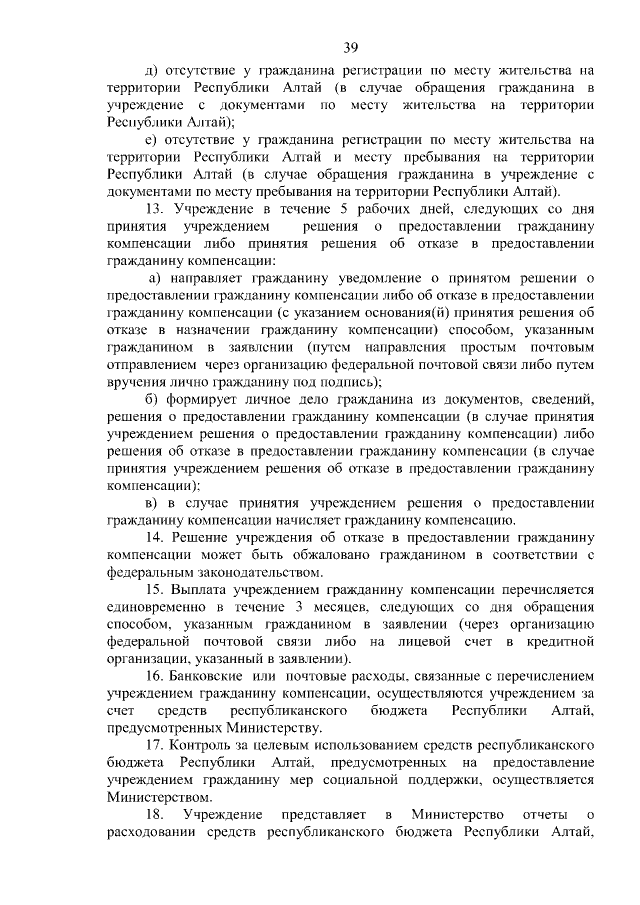 39

д) отсутствие у гражданина регистрации по месту жительства на территории Республики Алтай (в случае обращения гражданина в учреждение с документами по месту жительства на территории Республики Алтай);

е) отсутствие у гражданина регистрации по месту жительства на территории Республики Алтай и месту пребывания на территории Республики Алтай (в случае обращения гражданина в учреждение с документами по месту пребывания на территории Республики Алтай).

13. Учреждение в течение 5 рабочих дней, следующих со дня принятия учреждением решения о предоставлении гражданину компенсации либо принятия решения об отказе в предоставлении гражданину компенсации:

а) направляет гражданину уведомление о принятом решении о предоставлении гражданину компенсации либо об отказе в предоставлении гражданину компенсации (с указанием основания(й) принятия решения об отказе в назначении гражданину компенсации) способом, указанным гражданином в заявлении (путем направления простым почтовым отправлением через организацию федеральной почтовой связи либо путем вручения лично гражданину под подпись);

б) формирует личное дело гражданина из документов, сведений, решения о предоставлении гражданину компенсации (в случае принятия учреждением решения о предоставлении гражданину компенсации) либо решения об отказе в предоставлении гражданину компенсации (в случае принятия учреждением решения об отказе в предоставлении гражданину компенсации);

в) в случае принятия учреждением решения о предоставлении гражданину компенсации начисляет гражданину компенсацию.

14. Решение учреждения об отказе в предоставлении гражданину компенсации может быть обжаловано гражданином в соответствии с федеральным законодательством.

15. Выплата учреждением гражданину компенсации перечисляется единовременно в течение 3 месяцев, следующих со дня обращения способом, указанным гражданином в заявлении (через организацию федеральной почтовой связи либо на лицевой счет в кредитной организации, указанный в заявлении).

16. Банковские или почтовые расходы, связанные с перечислением учреждением гражданину компенсации, осуществляются учреждением за счет средств республиканского бюджета Республики Алтай, предусмотренных Министерству.

17. Контроль за целевым использованием средств республиканского бюджета Республики Алтай, предусмотренных на предоставление учреждением гражданину мер социальной поддержки, осуществляется Министерством.

18. Учреждение представляет в Министерство отчеты о расходовании средств республиканского бюджета Республики Алтай,